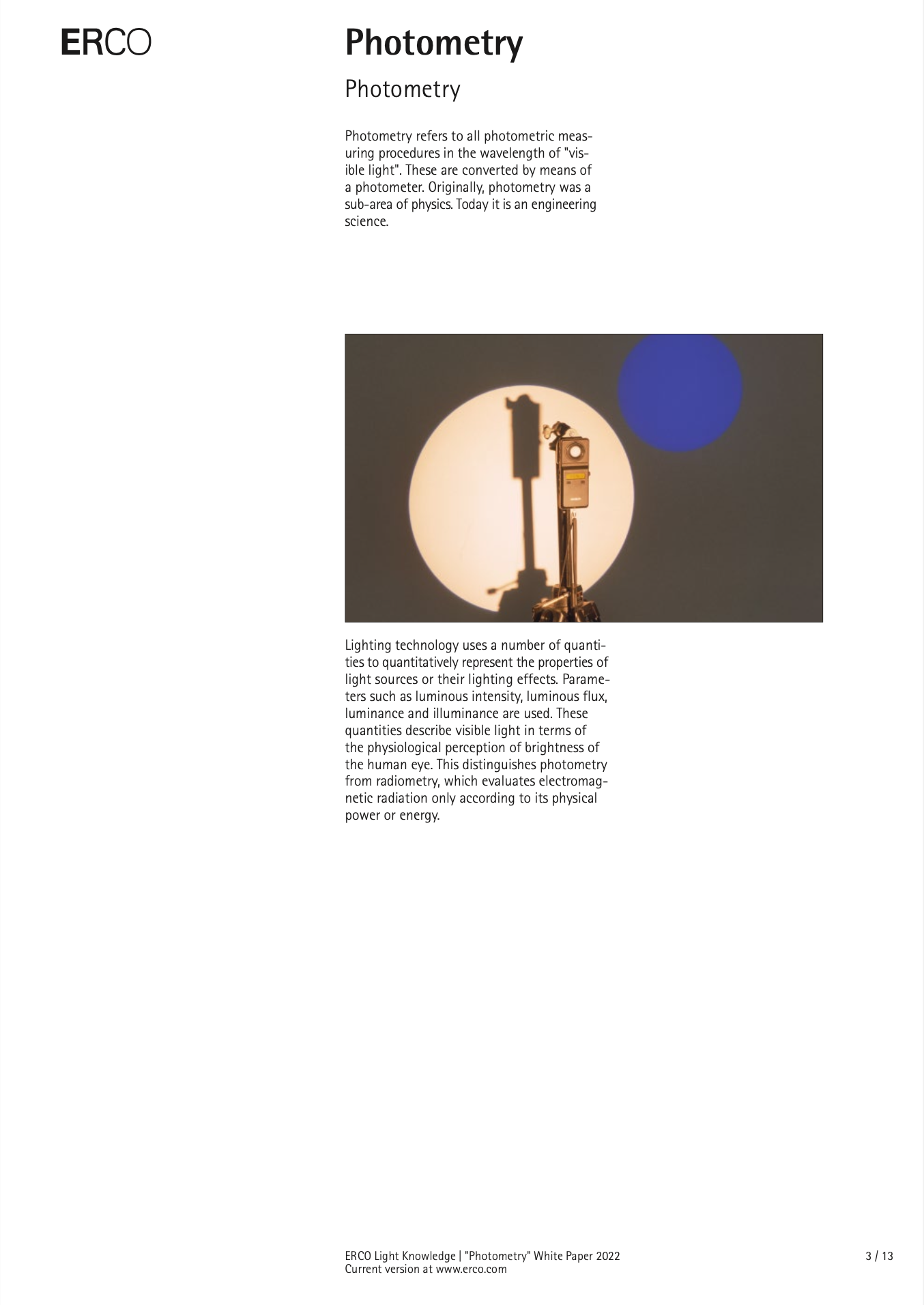 ERCO

Photometry

Photometry

Photometry refers to all photometric measuring procedures in the wavelength of "visible light". These are converted by means of a photometer. Originally, photometry was a sub-area of physics. Today it is an engineering science.

Lighting technology uses a number of quantities to quantitatively represent the properties of light sources or their lighting effects. Parameters such as luminous intensity, luminous flux, luminance and illuminance are used. These quantities describe visible light in terms of the physiological perception of brightness of the human eye. This distinguishes photometry from radiometry, which evaluates electromagnetic radiation only according to its physical power or energy.

ERCO Light Knowledge | "Photometry" White Paper 2022
Current version at www.erco.com

3 / 13